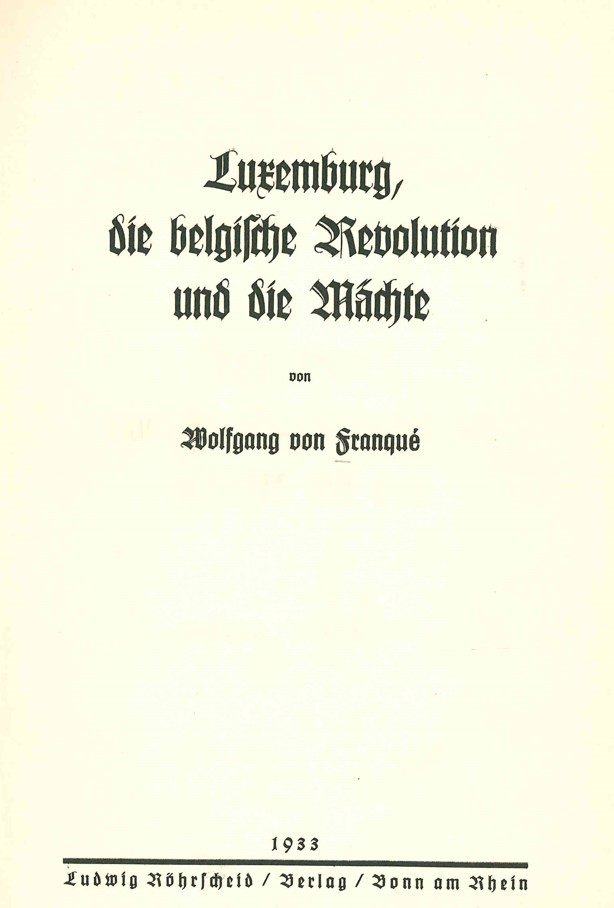 Luxemburg, die belgische Revolution und die Mächte

von

Wolfgang von Franqué

1933

Ludwig Röhrscheid / Verlag / Bonn am Rhein